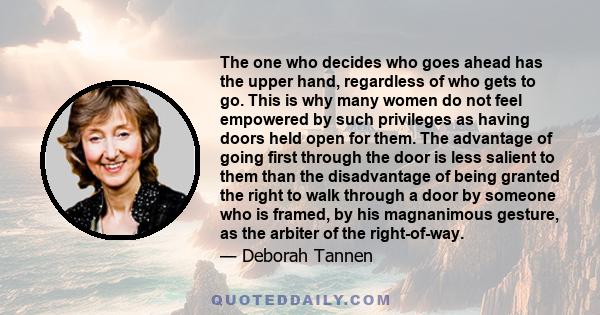 The one who decides who goes ahead has the upper hand, regardless of who gets to go. This is why many women do not feel empowered by such privileges as having doors held open for them. The advantage of going first through the door is less salient to them than the disadvantage of being granted the right to walk through a door by someone who is framed, by his magnanimous gesture, as the arbiter of the right-of-way.

— Deborah Tannen

QUOTEDDAILY.COM